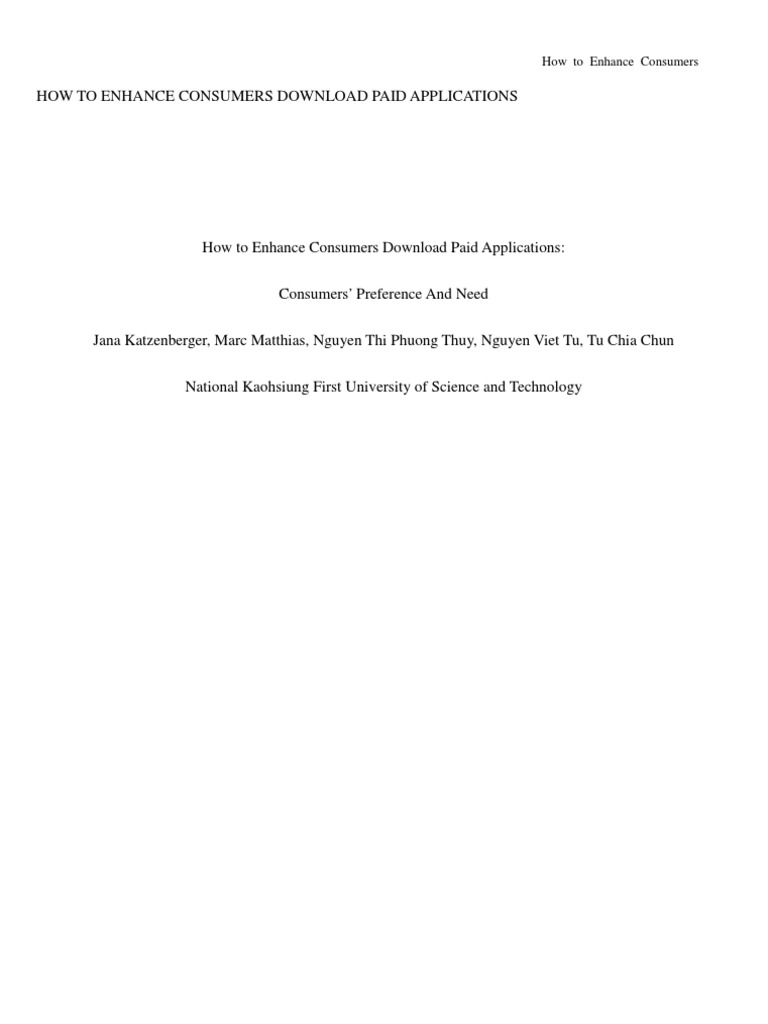 How to Enhance Consumers

HOW TO ENHANCE CONSUMERS DOWNLOAD PAID APPLICATIONS

How to Enhance Consumers Download Paid Applications:

Consumers' Preference And Need

Jana Katzenberger, Marc Matthias, Nguyen Thi Phuong Thuy, Nguyen Viet Tu, Tu Chia Chun

National Kaohsiung First University of Science and Technology